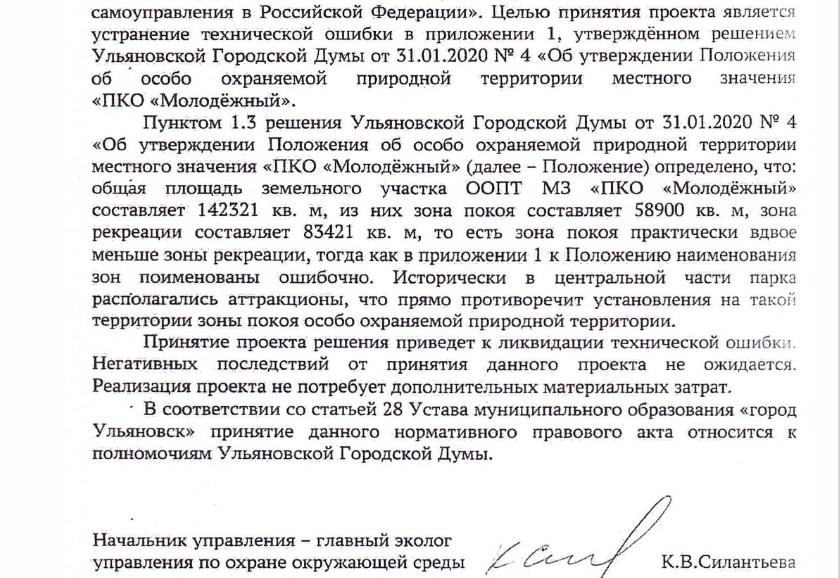 самоуправления в Российской Федерации». Целью принятия проекта является устранение технической ошибки в приложении 1, утверждённом решением Ульяновской Городской Думы от 31.01.2020 № 4 «Об утверждении Положения об особо охраняемой природной территории местного значения «ПКО «Молодёжный».

Пунктом 1.3 решения Ульяновской Городской Думы от 31.01.2020 № 4 «Об утверждении Положения об особо охраняемой природной территории местного значения «ПКО «Молодёжный» (далее – Положение) определено, что: общая площадь земельного участка ООПТ МЗ «ПКО «Молодёжный» составляет 142321 кв. м, из них зона покоя составляет 58900 кв. м, зона рекреации составляет 83421 кв. м, то есть зона покоя практически вдвое меньше зоны рекреации, тогда как в приложении 1 к Положению наименования зон поименованы ошибочно. Исторически в центральной части парка располагались аттракционы, что прямо противоречит установления на такой территории зоны покоя особо охраняемой природной территории.

Принятие проекта решения приведет к ликвидации технической ошибки. Негативных последствий от принятия данного проекта не ожидается. Реализация проекта не потребует дополнительных материальных затрат.

В соответствии со статьей 28 Устава муниципального образования «город Ульяновск» принятие данного нормативного правового акта относится к полномочиям Ульяновской Городской Думы.

Начальник управления – главный эколог управления по охране окружающей среды

К.В.Силантьева